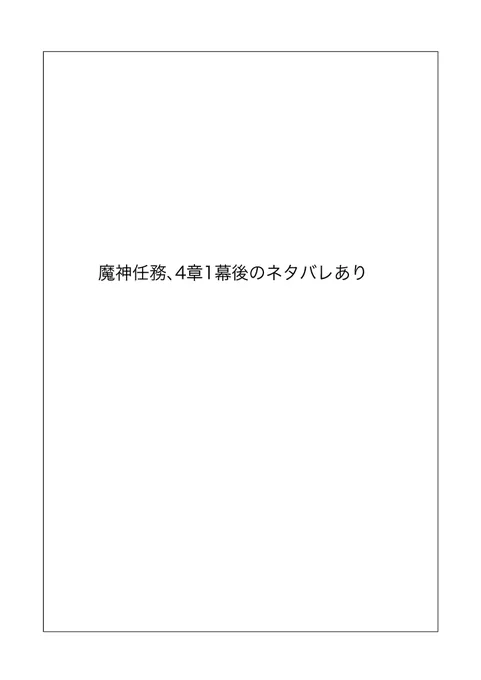 魔神任務、4章1幕後のネタバレあり